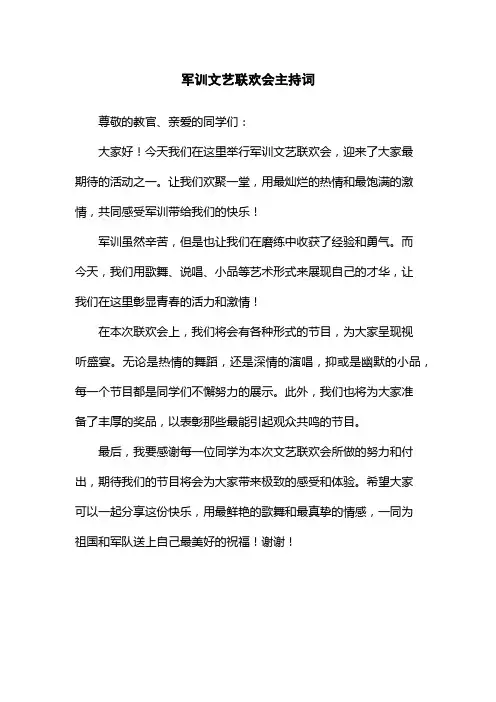 军训文艺联欢会主持词

尊敬的教官、亲爱的同学们：

大家好！今天我们在这里举行军训文艺联欢会，迎来了大家最期待的活动之一。让我们欢聚一堂，用最灿烂的热情和最饱满的激情，共同感受军训带给我们的快乐！

军训虽然辛苦，但是也让我们在磨练中收获了经验和勇气。而今天，我们用歌舞、说唱、小品等艺术形式来展现自己的才华，让我们在这里彰显青春的活力和激情！

在本次联欢会上，我们将会有各种形式的节目，为大家呈现视听盛宴。无论是热情的舞蹈，还是深情的演唱，抑或是幽默的小品，每一个节目都是同学们不懈努力的展示。此外，我们也将为大家准备了丰厚的奖品，以表彰那些最能引起观众共鸣的节目。

最后，我要感谢每一位同学为本次文艺联欢会所做的努力和付出，期待我们的节目将会为大家带来极致的感受和体验。希望大家可以一起分享这份快乐，用最鲜艳的歌舞和最真挚的情感，一同为祖国和军队送上自己最美好的祝福！谢谢！